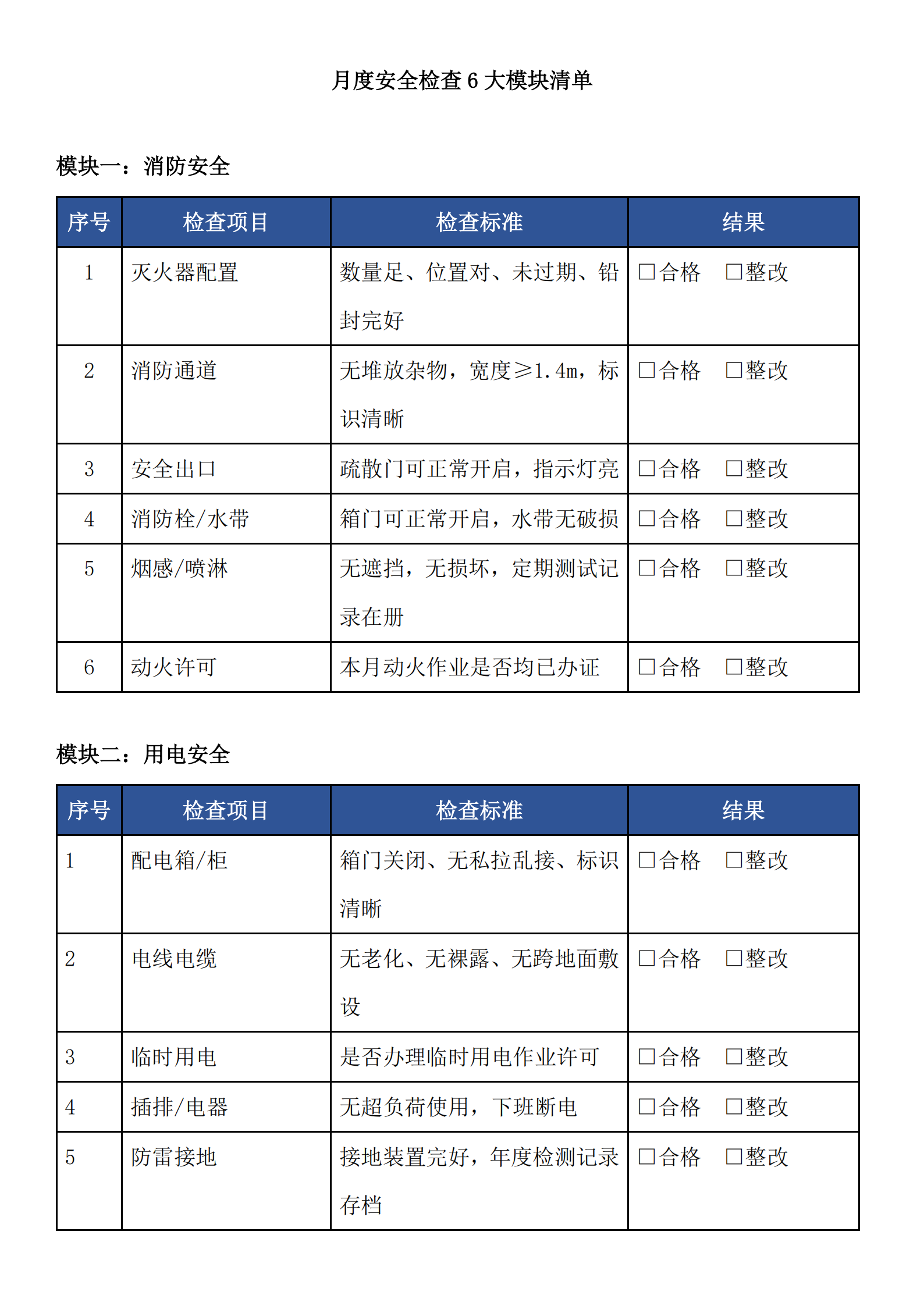 月度安全检查 6 大模块清单

模块一：消防安全

| 序号 | 检查项目 | 检查标准 | 结果 |
|---|---|---|---|
| 1 | 灭火器配置 | 数量足、位置对、未过期、铅封完好 | □合格 □整改 |
| 2 | 消防通道 | 无堆放杂物，宽度≥1.4m，标识清晰 | □合格 □整改 |
| 3 | 安全出口 | 疏散门可正常开启，指示灯亮 | □合格 □整改 |
| 4 | 消防栓/水带 | 箱门可正常开启，水带无破损 | □合格 □整改 |
| 5 | 烟感/喷淋 | 无遮挡，无损坏，定期测试记录在册 | □合格 □整改 |
| 6 | 动火许可 | 本月动火作业是否均已办证 | □合格 □整改 |

模块二：用电安全

| 序号 | 检查项目 | 检查标准 | 结果 |
|---|---|---|---|
| 1 | 配电箱/柜 | 箱门关闭、无私拉乱接、标识清晰 | □合格 □整改 |
| 2 | 电线电缆 | 无老化、无裸露、无跨地面敷设 | □合格 □整改 |
| 3 | 临时用电 | 是否办理临时用电作业许可 | □合格 □整改 |
| 4 | 插排/电器 | 无超负荷使用，下班断电 | □合格 □整改 |
| 5 | 防雷接地 | 接地装置完好，年度检测记录存档 | □合格 □整改 |